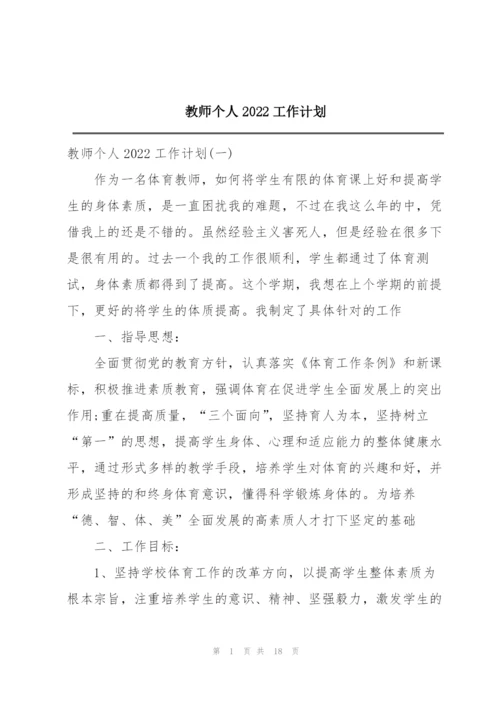 教师个人 2022 工作计划

教师个人 2022 工作计划(一)

作为一名体育教师，如何将学生有限的体育课上好和提高学生的身体素质，是一直困扰我的难题，不过在我这么年的中，凭借我上的还是不错的。虽然经验主义害死人，但是经验在很多下是很有用的。过去一个我的工作很顺利，学生都通过了体育测试，身体素质都得到了提高。这个学期，我想在上个学期的前提下，更好的将学生的体质提高。我制定了具体针对的工作

一、指导思想：

全面贯彻党的教育方针，认真落实《体育工作条例》和新课标，积极推进素质教育，强调体育在促进学生全面发展上的突出作用;重在提高质量，“三个面向”，坚持育人为本，坚持树立“第一”的思想，提高学生身体、心理和适应能力的整体健康水平，通过形式多样的教学手段，培养学生对体育的兴趣和好，并形成坚持的和终身体育意识，懂得科学锻炼身体的。为培养“德、智、体、美”全面发展的高素质人才打下坚定的基础

二、工作目标：

1、坚持学校体育工作的改革方向，以提高学生整体素质为根本宗旨，注重培养学生的意识、精神、坚强毅力，激发学生的

第 1 页 共 18 页